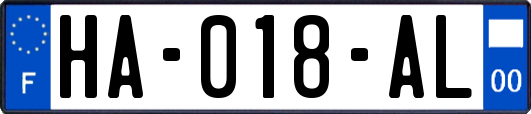 F
HA-018-AL
00